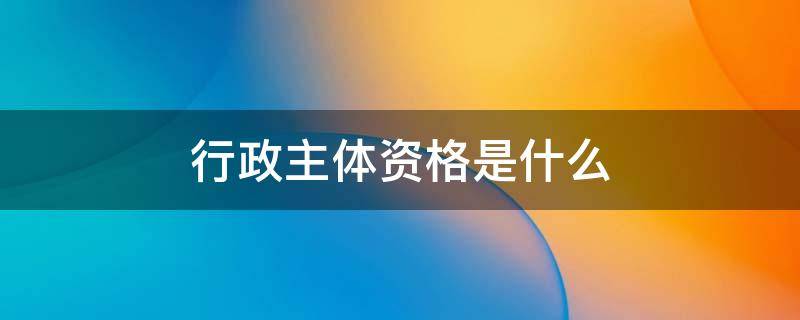 行政主体资格是什么